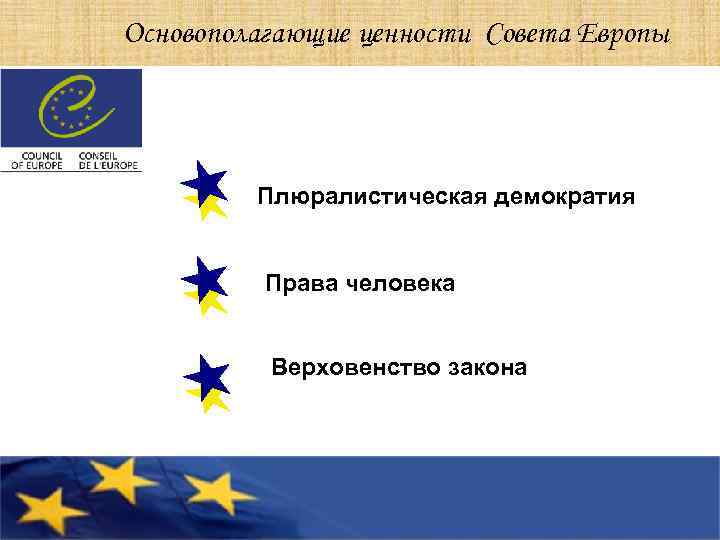 Основополагающие ценности Совета Европы

COUNCIL OF EUROPE
CONSEIL DE L'EUROPE

Плюралистическая демократия

Права человека

Верховенство закона